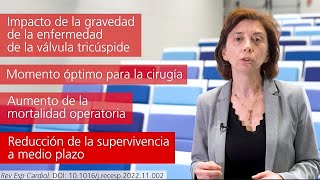 Impacto de la gravedad de la enfermedad de la válvula tricúspide

Momento óptimo para la cirugía

Aumento de la mortalidad operatoria

Reducción de la supervivencia a medio plazo

Rev Esp Cardiol. DOI: 10.1016/j.recesp.2022.11.002